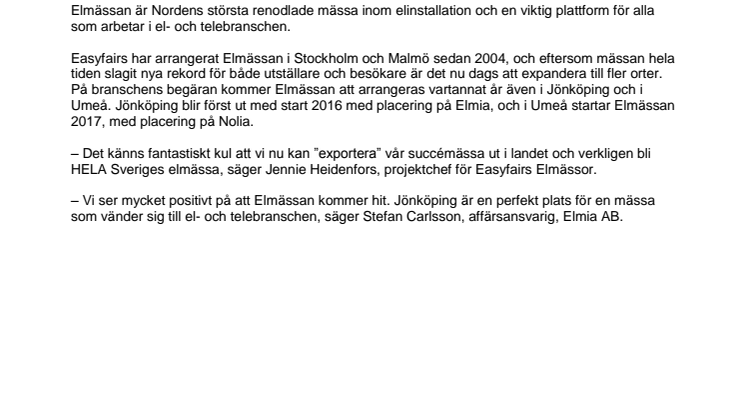 Elmässan är Nordens största renodlade mässa inom elinstallation och en viktig plattform för alla som arbetar i el- och telebranschen.

Easyfairs har arrangerat Elmässan i Stockholm och Malmö sedan 2004, och eftersom mässan hela tiden slagit nya rekord för både utställare och besökare är det nu dags att expandera till fler orter. På branschens begäran kommer Elmässan att arrangeras vartannat år även i Jönköping och i Umeå. Jönköping blir först ut med start 2016 med placering på Elmia, och i Umeå startar Elmässan 2017, med placering på Nolia.

– Det känns fantastiskt kul att vi nu kan ”exportera” vår succémässa ut i landet och verkligen bli HELA Sveriges elmässa, säger Jennie Heidenfors, projektchef för Easyfairs Elmässor.

– Vi ser mycket positivt på att Elmässan kommer hit. Jönköping är en perfekt plats för en mässa som vänder sig till el- och telebranschen, säger Stefan Carlsson, affärsansvarig, Elmia AB.